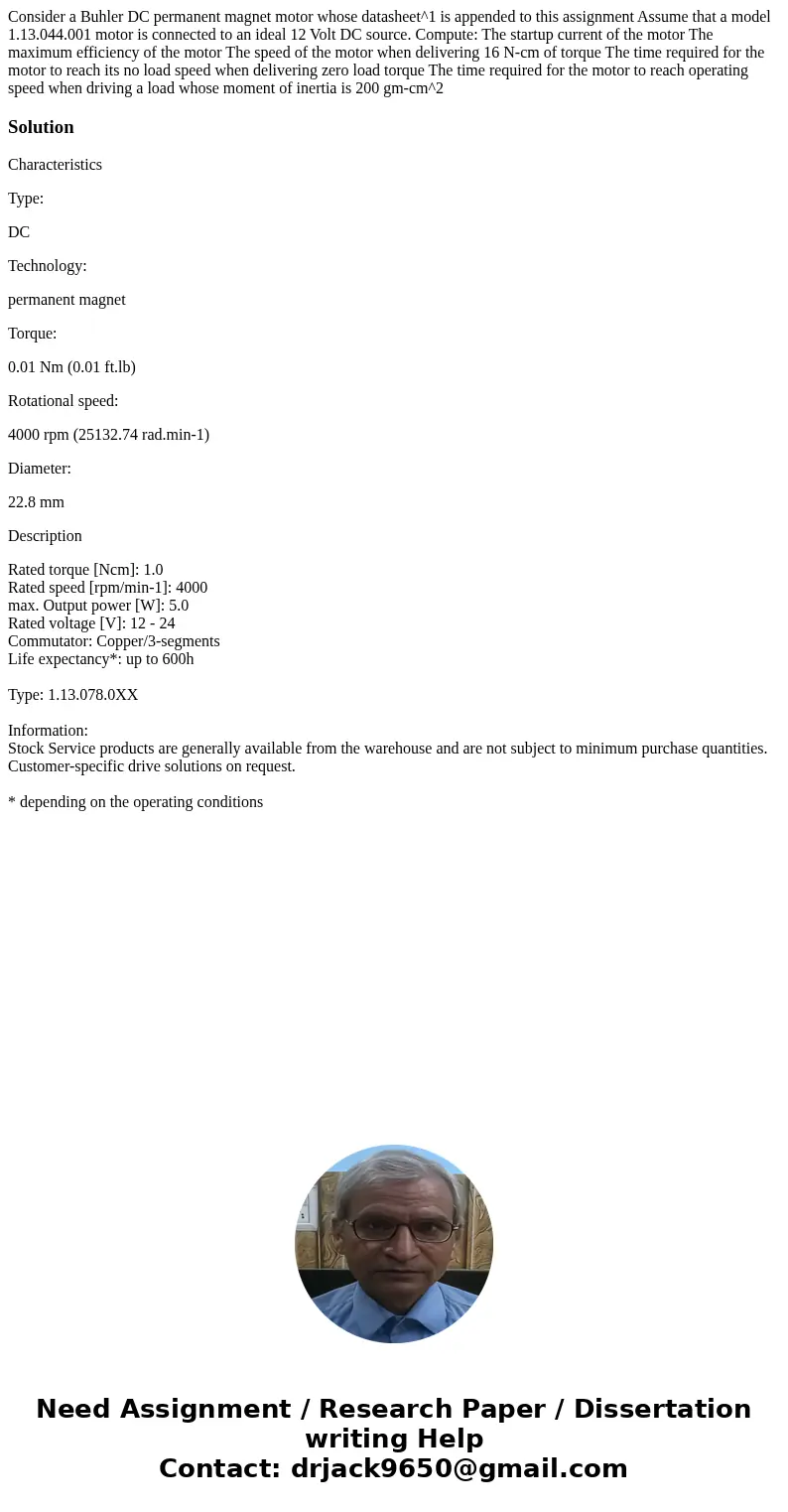 Consider a Buhler DC permanent magnet motor whose datasheet^1 is appended to this assignment Assume that a model 1.13.044.001 motor is connected to an ideal 12 Volt DC source. Compute: The startup current of the motor The maximum efficiency of the motor The speed of the motor when delivering 16 N-cm of torque The time required for the motor to reach its no load speed when delivering zero load torque The time required for the motor to reach operating speed when driving a load whose moment of inertia is 200 gm-cm^2

Solution

Characteristics

Type:

DC

Technology:

permanent magnet

Torque:

0.01 Nm (0.01 ft.lb)

Rotational speed:

4000 rpm (25132.74 rad.min-1)

Diameter:

22.8 mm

Description

Rated torque [Ncm]: 1.0
Rated speed [rpm/min-1]: 4000
max. Output power [W]: 5.0
Rated voltage [V]: 12 - 24
Commutator: Copper/3-segments
Life expectancy*: up to 600h

Type: 1.13.078.0XX

Information:
Stock Service products are generally available from the warehouse and are not subject to minimum purchase quantities. Customer-specific drive solutions on request.

* depending on the operating conditions

Need Assignment / Research Paper / Dissertation writing Help
Contact: drjack9650@gmail.com